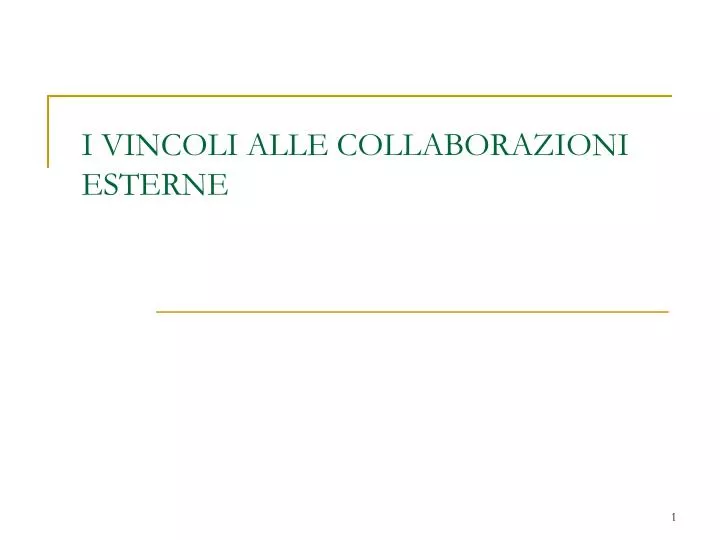 I VINCOLI ALLE COLLABORAZIONI ESTERNE

1